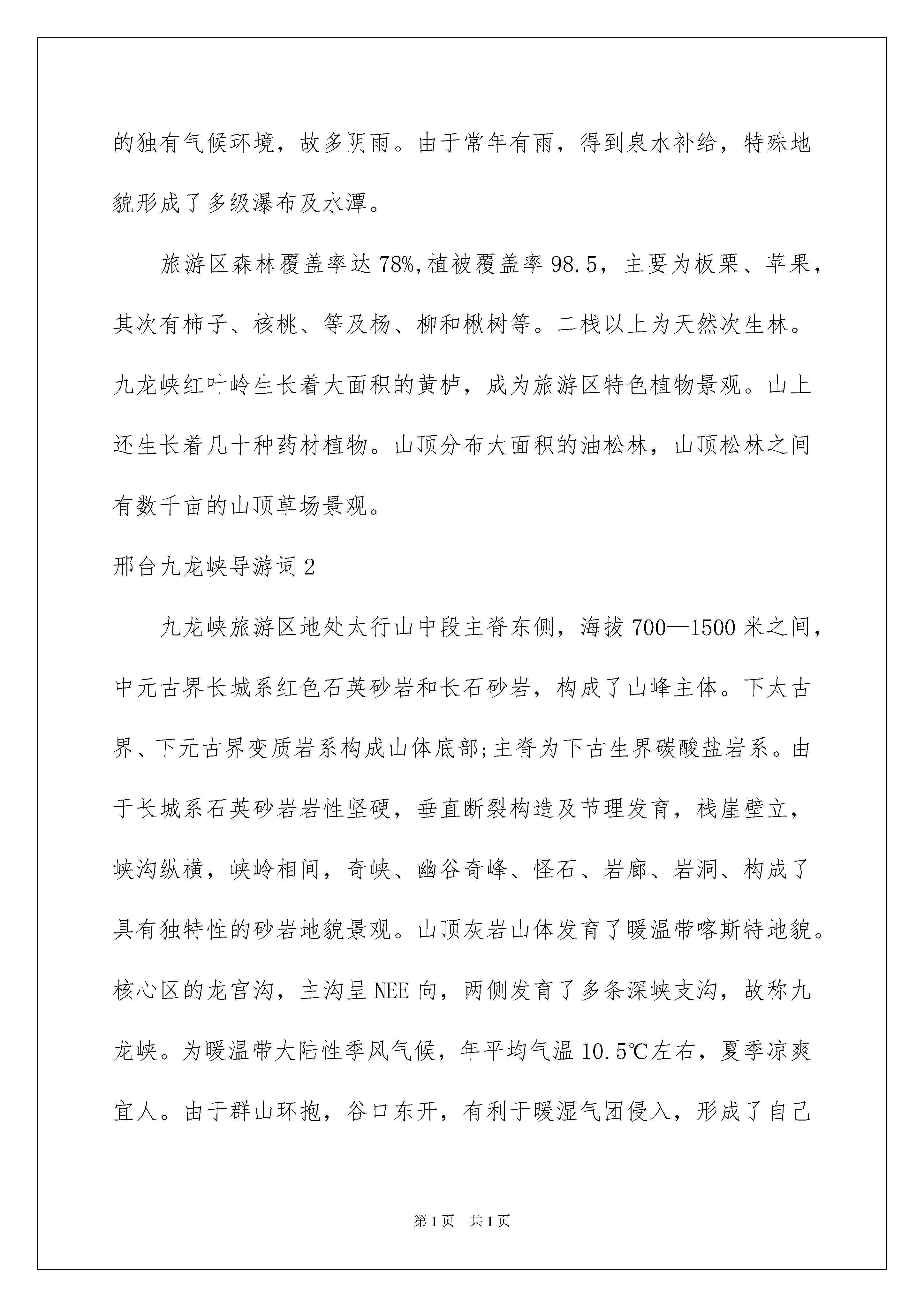 的独有气候环境，故多阴雨。由于常年有雨，得到泉水补给，特殊地貌形成了多级瀑布及水潭。

旅游区森林覆盖率达78%,植被覆盖率98.5，主要为板栗、苹果，其次有柿子、核桃、等及杨、柳和楸树等。二栈以上为天然次生林。九龙峡红叶岭生长着大面积的黄栌，成为旅游区特色植物景观。山上还生长着几十种药材植物。山顶分布大面积的油松林，山顶松林之间有数千亩的山顶草场景观。

邢台九龙峡导游词2

九龙峡旅游区地处太行山中段主脊东侧，海拔700—1500米之间，中元古界长城系红色石英砂岩和长石砂岩，构成了山峰主体。下太古界、下元古界变质岩系构成山体底部;主脊为下古生界碳酸盐岩系。由于长城系石英砂岩岩性坚硬，垂直断裂构造及节理发育，栈崖壁立，峡沟纵横，峡岭相间，奇峡、幽谷奇峰、怪石、岩廊、岩洞、构成了具有独特性的砂岩地貌景观。山顶灰岩山体发育了暖温带喀斯特地貌。核心区的龙宫沟，主沟呈NEE向，两侧发育了多条深峡支沟，故称九龙峡。为暖温带大陆性季风气候，年平均气温10.5℃左右，夏季凉爽宜人。由于群山环抱，谷口东开，有利于暖湿气团侵入，形成了自己

第1页 共1页